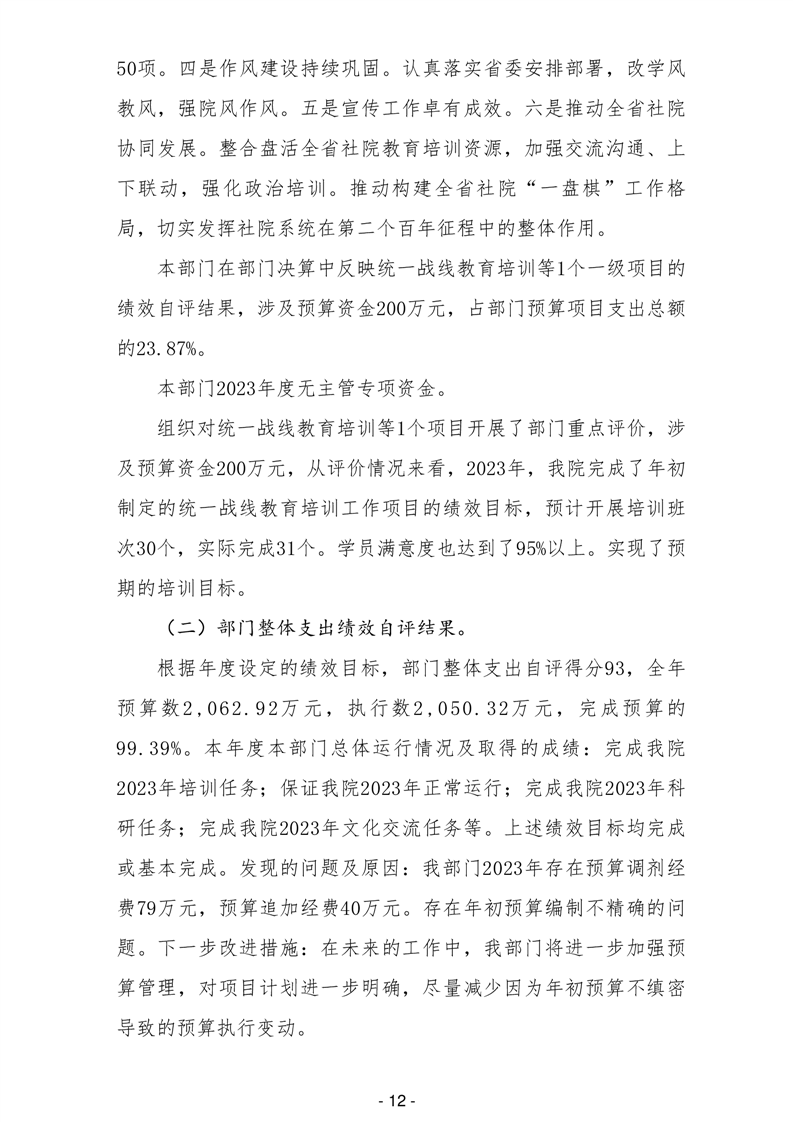 50项。四是作风建设持续巩固。认真落实省委安排部署，改学风教风，强院风作风。五是宣传工作卓有成效。六是推动全省社院协同发展。整合盘活全省社院教育培训资源，加强交流沟通、上下联动，强化政治培训。推动构建全省社院“一盘棋”工作格局，切实发挥社院系统在第二个百年征程中的整体作用。

本部门在部门决算中反映统一战线教育培训等1个一级项目的绩效自评结果，涉及预算资金200万元，占部门预算项目支出总额的23.87%。

本部门2023年度无主管专项资金。

组织对统一战线教育培训等1个项目开展了部门重点评价，涉及预算资金200万元，从评价情况来看，2023年，我院完成了年初制定的统一战线教育培训工作项目的绩效目标，预计开展培训班次30个，实际完成31个。学员满意度也达到了95%以上。实现了预期的培训目标。

（二）部门整体支出绩效自评结果。

根据年度设定的绩效目标，部门整体支出自评得分93，全年预算数2,062.92万元，执行数2,050.32万元，完成预算的99.39%。本年度本部门总体运行情况及取得的成绩：完成我院2023年培训任务；保证我院2023年正常运行；完成我院2023年科研任务；完成我院2023年文化交流任务等。上述绩效目标均完成或基本完成。发现的问题及原因：我部门2023年存在预算调剂经费79万元，预算追加经费40万元。存在年初预算编制不精确的问题。下一步改进措施：在未来的工作中，我部门将进一步加强预算管理，对项目计划进一步明确，尽量减少因为年初预算不缜密导致的预算执行变动。

- 12 -